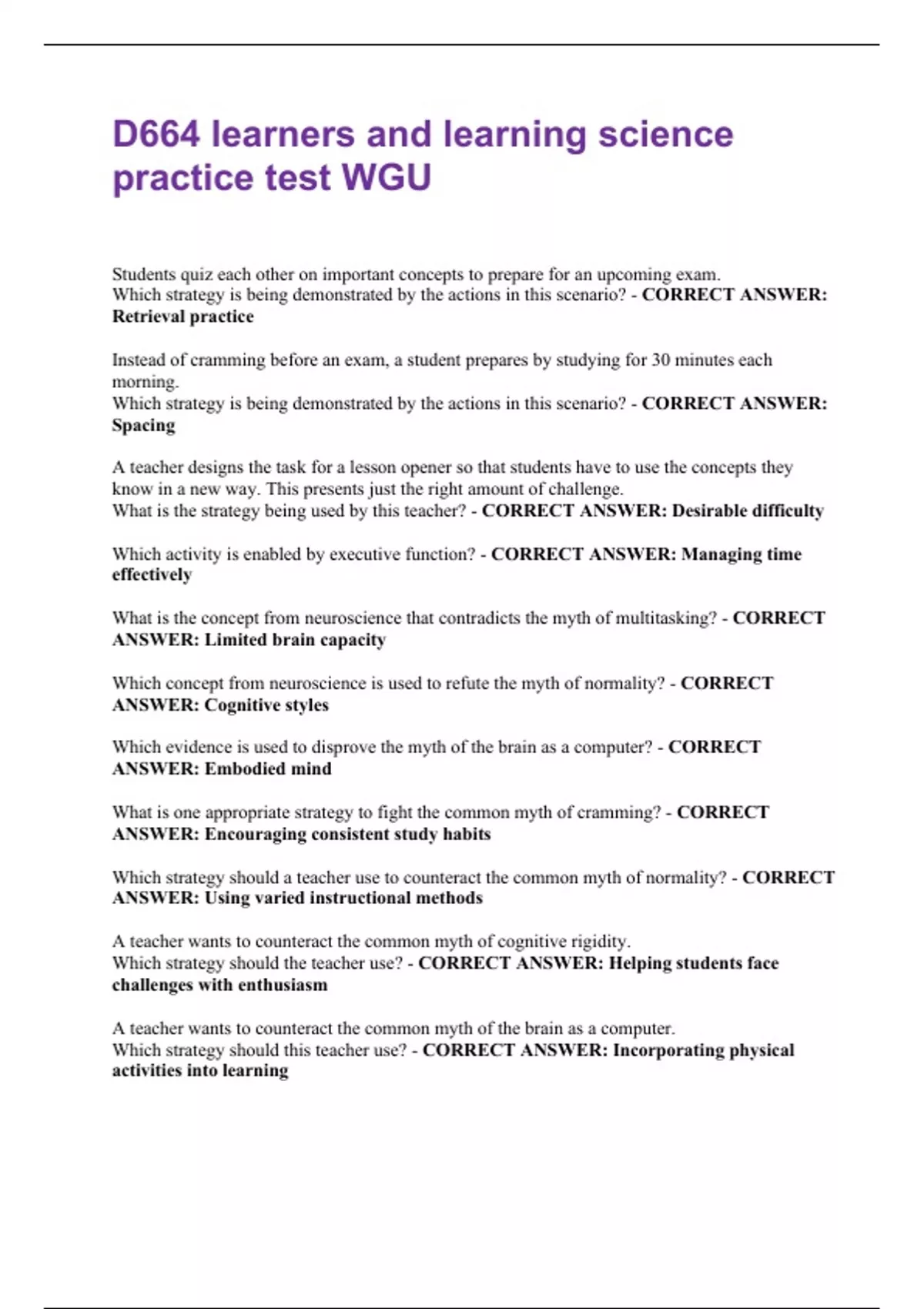 D664 learners and learning science practice test WGU

Students quiz each other on important concepts to prepare for an upcoming exam.
Which strategy is being demonstrated by the actions in this scenario? - CORRECT ANSWER: Retrieval practice

Instead of cramming before an exam, a student prepares by studying for 30 minutes each morning.
Which strategy is being demonstrated by the actions in this scenario? - CORRECT ANSWER: Spacing

A teacher designs the task for a lesson opener so that students have to use the concepts they know in a new way. This presents just the right amount of challenge.
What is the strategy being used by this teacher? - CORRECT ANSWER: Desirable difficulty

Which activity is enabled by executive function? - CORRECT ANSWER: Managing time effectively

What is the concept from neuroscience that contradicts the myth of multitasking? - CORRECT ANSWER: Limited brain capacity

Which concept from neuroscience is used to refute the myth of normality? - CORRECT ANSWER: Cognitive styles

Which evidence is used to disprove the myth of the brain as a computer? - CORRECT ANSWER: Embodied mind

What is one appropriate strategy to fight the common myth of cramming? - CORRECT ANSWER: Encouraging consistent study habits

Which strategy should a teacher use to counteract the common myth of normality? - CORRECT ANSWER: Using varied instructional methods

A teacher wants to counteract the common myth of cognitive rigidity.
Which strategy should the teacher use? - CORRECT ANSWER: Helping students face challenges with enthusiasm

A teacher wants to counteract the common myth of the brain as a computer.
Which strategy should this teacher use? - CORRECT ANSWER: Incorporating physical activities into learning